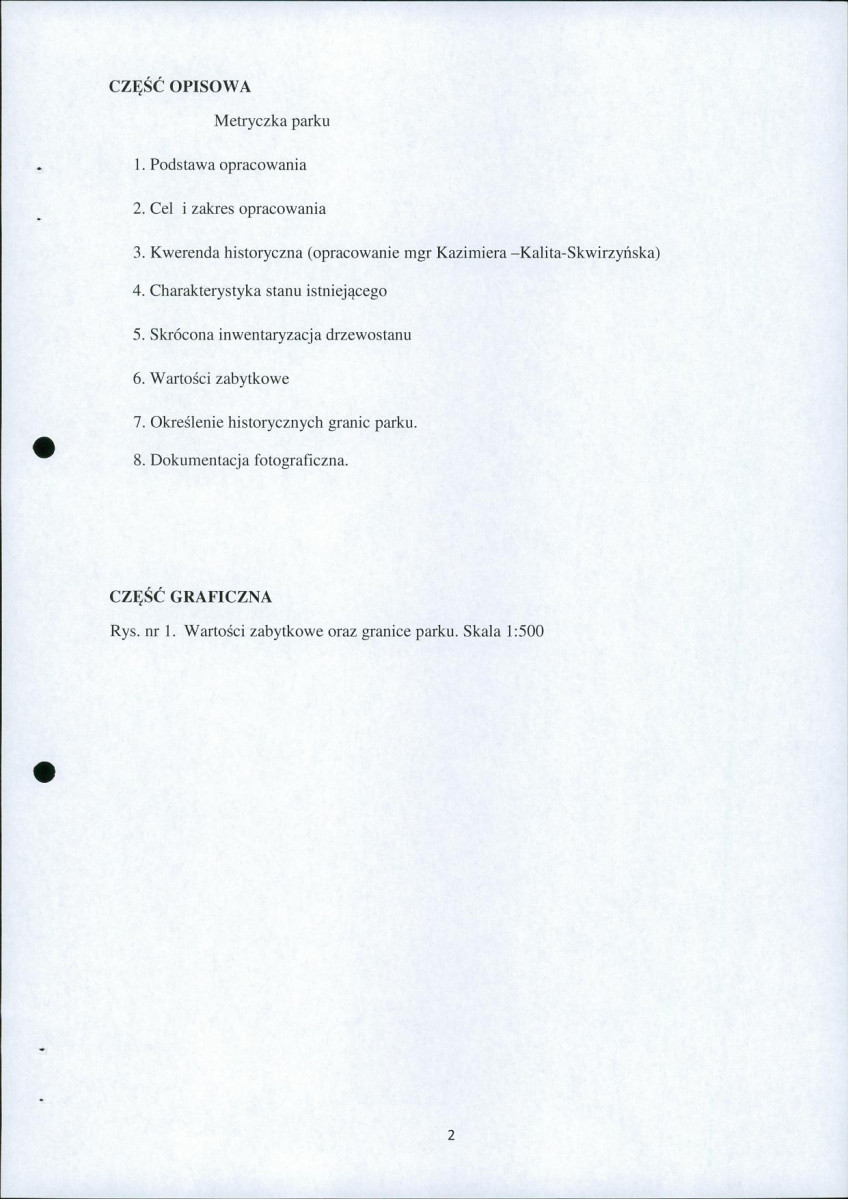 CZĘŚĆ OPISOWA

Metryczka parku

1. Podstawa opracowania

2. Cel i zakres opracowania

3. Kwerenda historyczna (opracowanie mgr Kazimiera –Kalita-Skwirzyńska)

4. Charakterystyka stanu istniejącego

5. Skrócona inwentaryzacja drzewostanu

6. Wartości zabytkowe

7. Określenie historycznych granic parku.

8. Dokumentacja fotograficzna.

CZĘŚĆ GRAFICZNA

Rys. nr 1. Wartości zabytkowe oraz granice parku. Skala 1:500

2